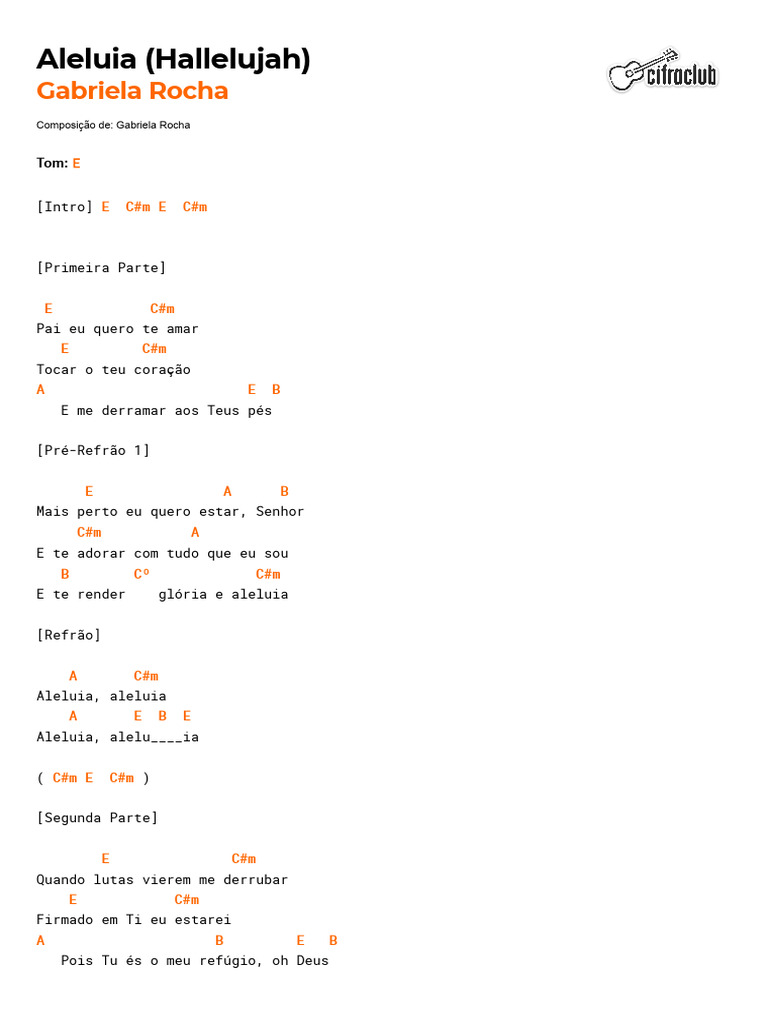 Aleluia (Hallelujah)
Gabriela Rocha

cifraclub

Composição de: Gabriela Rocha

Tom: E

[Intro] E C#m E C#m

[Primeira Parte]

E C#m
Pai eu quero te amar
E C#m
Tocar o teu coração
A E B
E me derramar aos Teus pés

[Pré-Refrão 1]

E A B
Mais perto eu quero estar, Senhor
C#m A
E te adorar com tudo que eu sou
B Cº C#m
E te render glória e aleluia

[Refrão]

A C#m
Aleluia, aleluia
A E B E
Aleluia, alelu____ia

( C#m E C#m )

[Segunda Parte]

E C#m
Quando lutas vierem me derrubar
E C#m
Firmado em Ti eu estarei
A B E B
Pois Tu és o meu refúgio, oh Deus